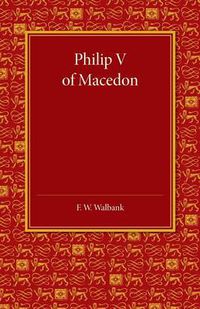 Philip V
of Macedon

F. W. Walbank